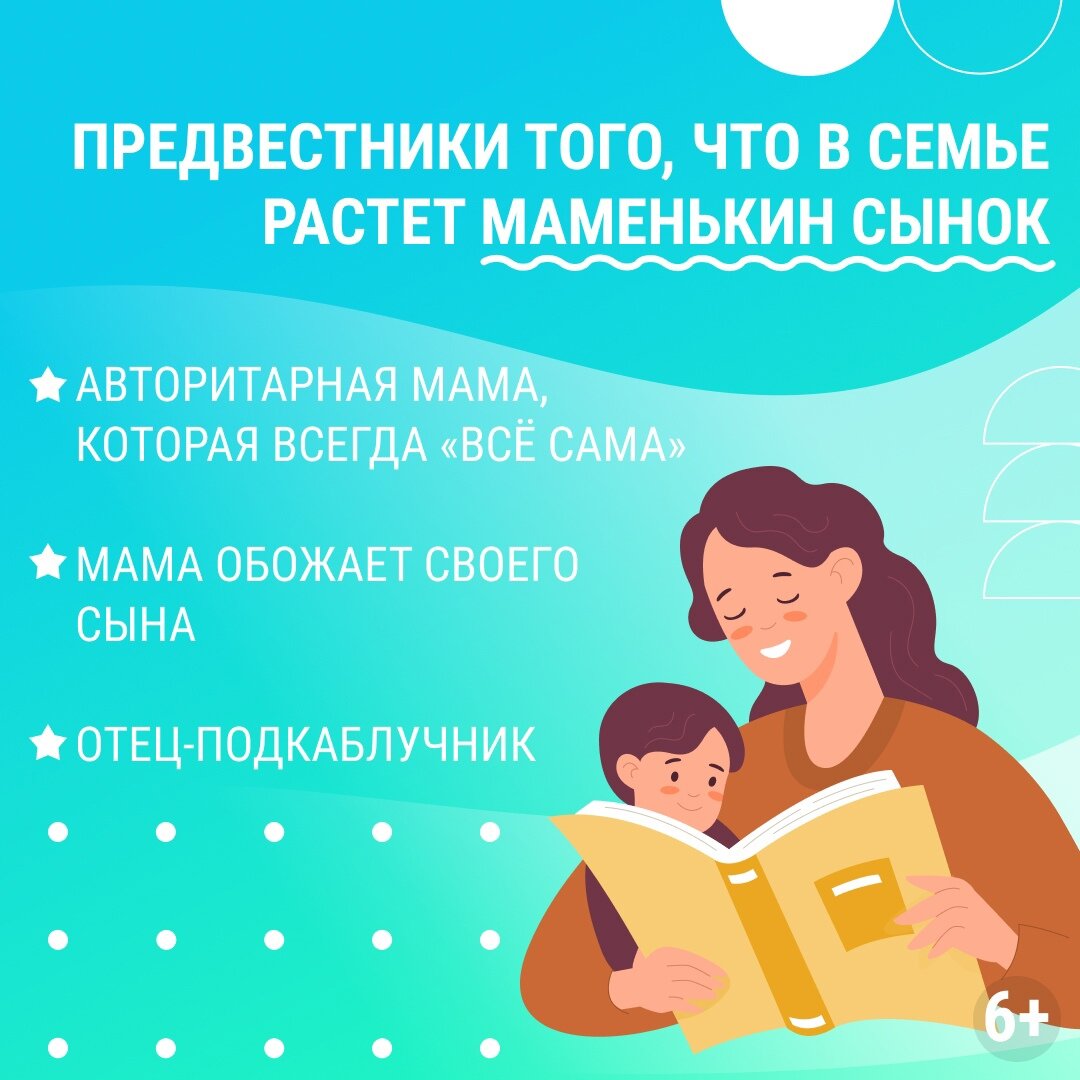 ПРЕДВЕСТНИКИ ТОГО, ЧТО В СЕМЬЕ РАСТЕТ МАМЕНЬКИН СЫНОК

АВТОРИТАРНАЯ МАМА, КОТОРАЯ ВСЕГДА «ВСЁ САМА»

МАМА ОБОЖАЕТ СВОЕГО СЫНА

ОТЕЦ-ПОДКАБЛУЧНИК

6+